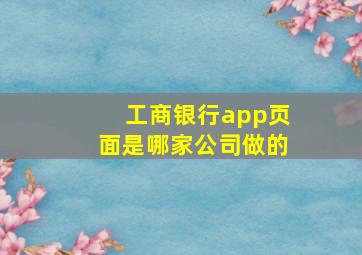 工商银行app页面是哪家公司做的